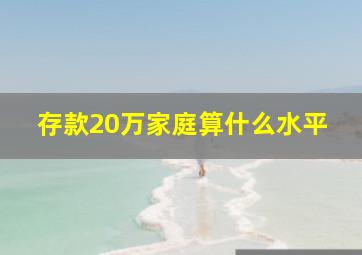 存款20万家庭算什么水平